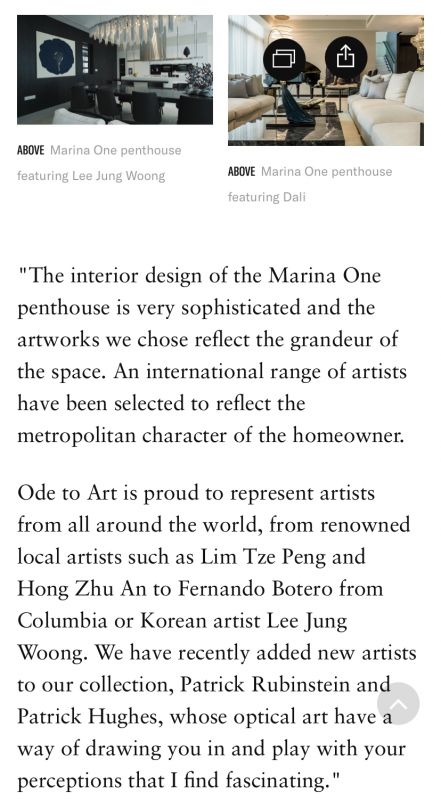 ABOVE Marina One penthouse featuring Lee Jung Woong

ABOVE Marina One penthouse featuring Dali

"The interior design of the Marina One penthouse is very sophisticated and the artworks we chose reflect the grandeur of the space. An international range of artists have been selected to reflect the metropolitan character of the homeowner.

Ode to Art is proud to represent artists from all around the world, from renowned local artists such as Lim Tze Peng and Hong Zhu An to Fernando Botero from Columbia or Korean artist Lee Jung Woong. We have recently added new artists to our collection, Patrick Rubinstein and Patrick Hughes, whose optical art have a way of drawing you in and play with your perceptions that I find fascinating."